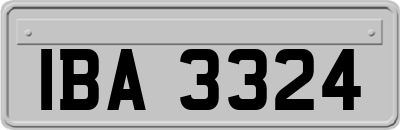 IBA 3324